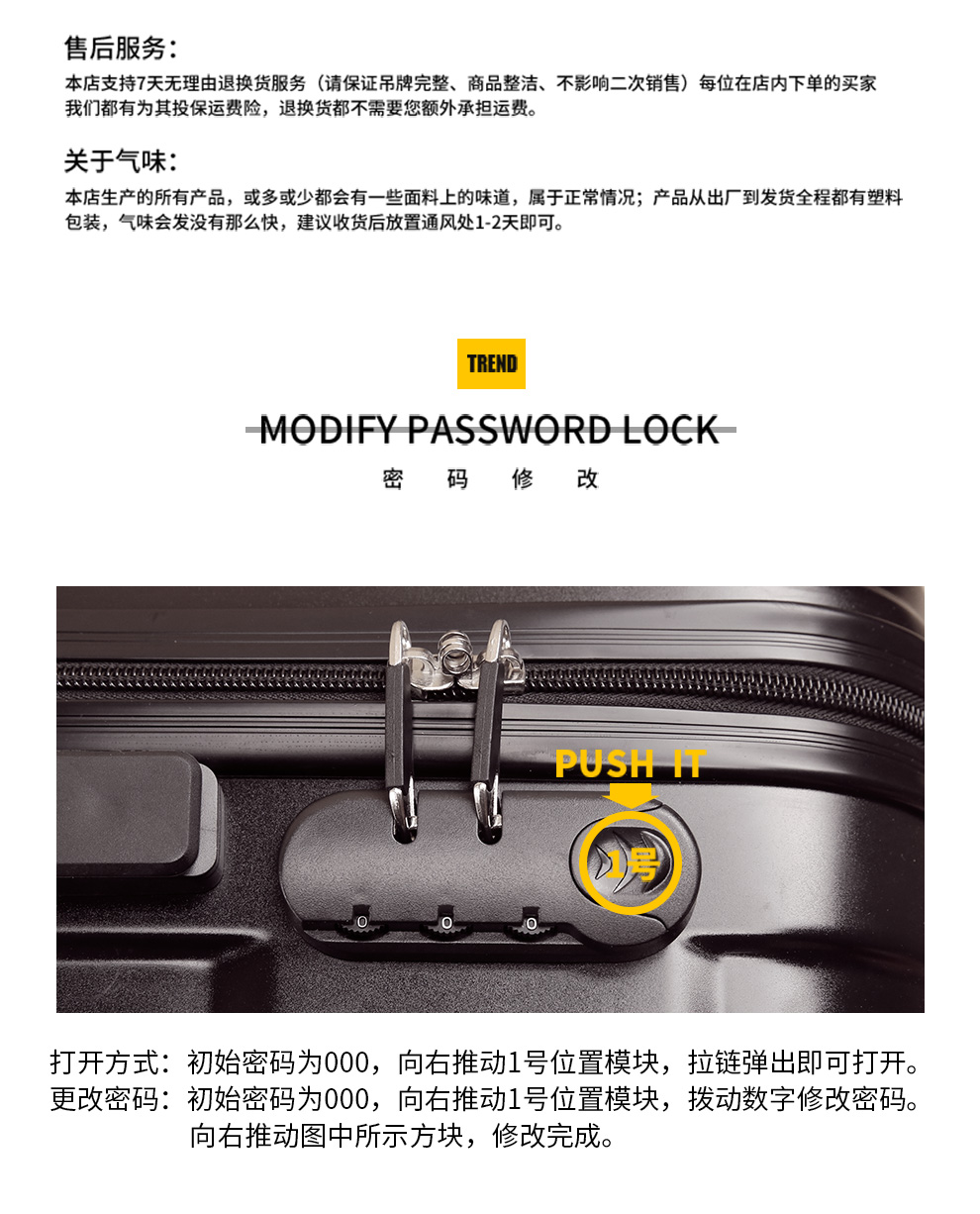 售后服务：
本店支持7天无理由退换货服务（请保证吊牌完整、商品整洁、不影响二次销售）每位在店内下单的买家我们都有为其投保运费险，退换货都不需要您额外承担运费。

关于气味：
本店生产的所有产品，或多或少都会有一些面料上的味道，属于正常情况；产品从出厂到发货全程都有塑料包装，气味会发没有那么快，建议收货后放置通风处1-2天即可。

TREND
MODIFY PASSWORD LOCK
密 码 修 改

PUSH IT
1号
0 0 0

打开方式：初始密码为000，向右推动1号位置模块，拉链弹出即可打开。
更改密码：初始密码为000，向右推动1号位置模块，拨动数字修改密码。向右推动图中所示方块，修改完成。